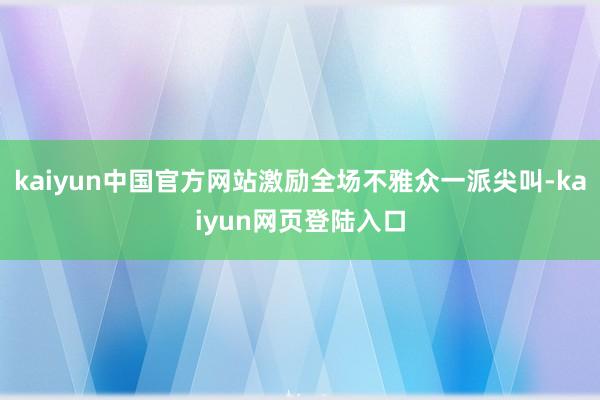 kaiyun中国官方网站激励全场不雅众一派尖叫-kaiyun网页登陆入口